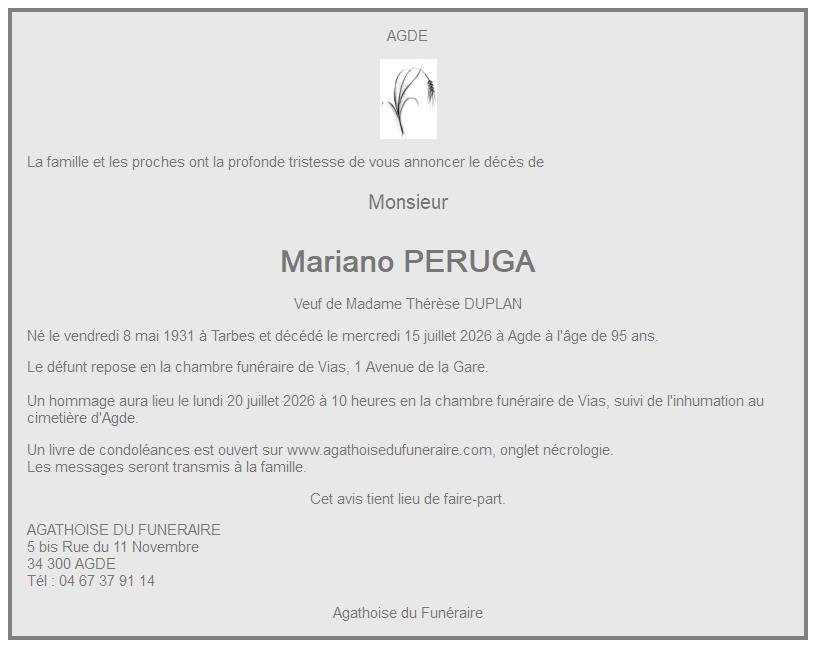 AGDE

La famille et les proches ont la profonde tristesse de vous annoncer le décès de

Monsieur

Mariano PERUGA

Veuf de Madame Thérèse DUPLAN

Né le vendredi 8 mai 1931 à Tarbes et décédé le mercredi 15 juillet 2026 à Agde à l'âge de 95 ans.

Le défunt repose en la chambre funéraire de Vias, 1 Avenue de la Gare.

Un hommage aura lieu le lundi 20 juillet 2026 à 10 heures en la chambre funéraire de Vias, suivi de l'inhumation au cimetière d'Agde.

Un livre de condoléances est ouvert sur www.agathoisedufuneraire.com, onglet nécrologie.
Les messages seront transmis à la famille.

Cet avis tient lieu de faire-part.

AGATHOISE DU FUNERAIRE
5 bis Rue du 11 Novembre
34 300 AGDE
Tél : 04 67 37 91 14

Agathoise du Funéraire